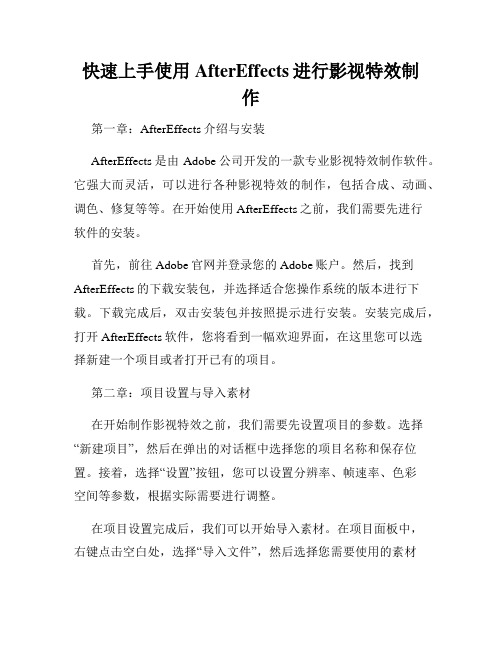 快速上手使用 AfterEffects 进行影视特效制作

第一章：AfterEffects 介绍与安装

AfterEffects 是由 Adobe 公司开发的一款专业影视特效制作软件。它强大而灵活，可以进行各种影视特效的制作，包括合成、动画、调色、修复等等。在开始使用 AfterEffects 之前，我们需要先进行软件的安装。

首先，前往 Adobe 官网并登录您的 Adobe 账户。然后，找到 AfterEffects 的下载安装包，并选择适合您操作系统的版本进行下载。下载完成后，双击安装包并按照提示进行安装。安装完成后，打开 AfterEffects 软件，您将看到一幅欢迎界面，在这里您可以选择新建一个项目或者打开已有的项目。

第二章：项目设置与导入素材

在开始制作影视特效之前，我们需要先设置项目的参数。选择“新建项目”，然后在弹出的对话框中选择您的项目名称和保存位置。接着，选择“设置”按钮，您可以设置分辨率、帧速率、色彩空间等参数，根据实际需要进行调整。

在项目设置完成后，我们可以开始导入素材。在项目面板中，右键点击空白处，选择“导入文件”，然后选择您需要使用的素材